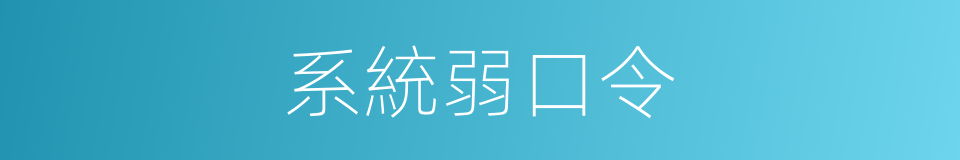 系統弱口令